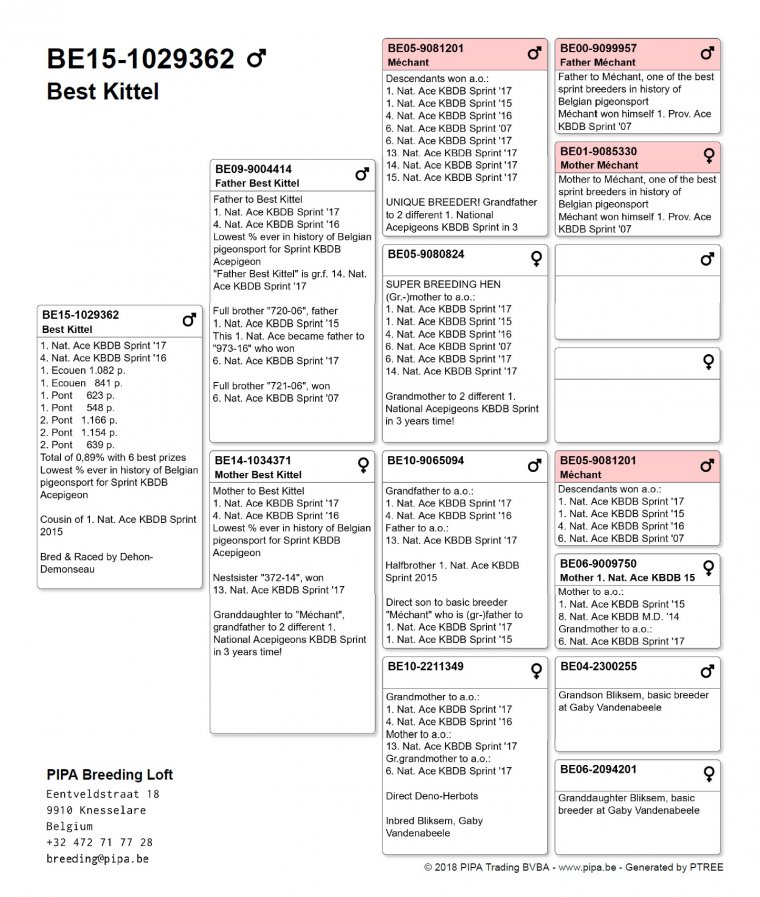 BE15-1029362 ♂
Best Kittel

BE15-1029362 ♂
Best Kittel
1. Nat. Ace KBDB Sprint '17
4. Nat. Ace KBDB Sprint '16
1. Ecouen 1.082 p.
1. Ecouen 841 p.
1. Pont 623 p.
1. Pont 548 p.
2. Pont 1.166 p.
2. Pont 1.154 p.
2. Pont 639 p.
Total of 0,89% with 6 best prizes
Lowest % ever in history of Belgian pigeonsport for Sprint KBDB Acepigeon

Cousin of 1. Nat. Ace KBDB Sprint 2015

Bred & Raced by Dehon-Demonseau

BE09-9004414 ♂
Father Best Kittel
Father to Best Kittel
1. Nat. Ace KBDB Sprint '17
4. Nat. Ace KBDB Sprint '16
Lowest % ever in history of Belgian pigeonsport for Sprint KBDB Acepigeon
"Father Best Kittel" is gr.f. 14. Nat. Ace KBDB Sprint '17

Full brother "720-06", father
1. Nat. Ace KBDB Sprint '15
This 1. Nat. Ace became father to "973-16" who won
6. Nat. Ace KBDB Sprint '17

Full brother "721-06", won
6. Nat. Ace KBDB Sprint '07

BE14-1034371 ♀
Mother Best Kittel
Mother to Best Kittel
1. Nat. Ace KBDB Sprint '17
4. Nat. Ace KBDB Sprint '16
Lowest % ever in history of Belgian pigeonsport for Sprint KBDB Acepigeon

Nestsister "372-14", won
13. Nat. Ace KBDB Sprint '17

Granddaughter to "Méchant", grandfather to 2 different 1. National Acepigeons KBDB Sprint in 3 years time!

BE05-9081201 ♂
Méchant
Descendants won a.o.:
1. Nat. Ace KBDB Sprint '17
1. Nat. Ace KBDB Sprint '15
4. Nat. Ace KBDB Sprint '16
6. Nat. Ace KBDB Sprint '07
6. Nat. Ace KBDB Sprint '17
13. Nat. Ace KBDB Sprint '17
14. Nat. Ace KBDB Sprint '17
15. Nat. Ace KBDB Sprint '17

UNIQUE BREEDER! Grandfather to 2 different 1. National Acepigeons KBDB Sprint in 3

BE05-9080824 ♀
SUPER BREEDING HEN
(Gr.-)mother to a.o.:
1. Nat. Ace KBDB Sprint '17
1. Nat. Ace KBDB Sprint '15
4. Nat. Ace KBDB Sprint '16
6. Nat. Ace KBDB Sprint '07
6. Nat. Ace KBDB Sprint '17
14. Nat. Ace KBDB Sprint '17

Grandmother to 2 different 1. National Acepigeons KBDB Sprint in 3 years time!

BE10-9065094 ♂
Grandfather to a.o.:
1. Nat. Ace KBDB Sprint '17
4. Nat. Ace KBDB Sprint '16
Father to a.o.:
13. Nat. Ace KBDB Sprint '17

Halfbrother 1. Nat. Ace KBDB Sprint 2015

Direct son to basic breeder "Méchant" who is (gr-)father to
1. Nat. Ace KBDB Sprint '17
1. Nat. Ace KBDB Sprint '15

BE10-2211349 ♀
Grandmother to a.o.:
1. Nat. Ace KBDB Sprint '17
4. Nat. Ace KBDB Sprint '16
Mother to a.o.:
13. Nat. Ace KBDB Sprint '17
Gr.grandmother to a.o.:
6. Nat. Ace KBDB Sprint '17

Direct Deno-Herbots

Inbred Bliksem, Gaby Vandenabeele

BE00-9099957 ♂
Father Méchant
Father to Méchant, one of the best sprint breeders in history of Belgian pigeonsport
Méchant won himself 1. Prov. Ace KBDB Sprint '07

BE01-9085330 ♀
Mother Méchant
Mother to Méchant, one of the best sprint breeders in history of Belgian pigeonsport
Méchant won himself 1. Prov. Ace KBDB Sprint '07

♂

♀

BE05-9081201 ♂
Méchant
Descendants won a.o.:
1. Nat. Ace KBDB Sprint '17
1. Nat. Ace KBDB Sprint '15
4. Nat. Ace KBDB Sprint '16
6. Nat. Ace KBDB Sprint '07

BE06-9009750 ♀
Mother 1. Nat. Ace KBDB 15
Mother to a.o.:
1. Nat. Ace KBDB Sprint '15
8. Nat. Ace KBDB M.D. '14
Grandmother to a.o.:
6. Nat. Ace KBDB Sprint '17

BE04-2300255 ♂
Grandson Bliksem, basic breeder at Gaby Vandenabeele

BE06-2094201 ♀
Granddaughter Bliksem, basic breeder at Gaby Vandenabeele

PIPA Breeding Loft
Eentveldstraat 18
9910 Knesselare
Belgium
+32 472 71 77 28
breeding@pipa.be

© 2018 PIPA Trading BVBA - www.pipa.be - Generated by PTREE